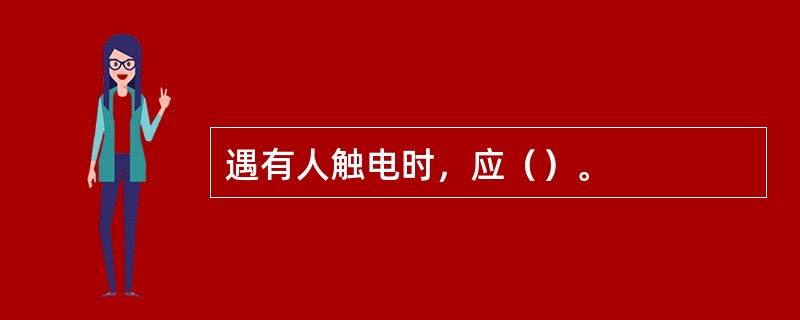 遇有人触电时，应（）。